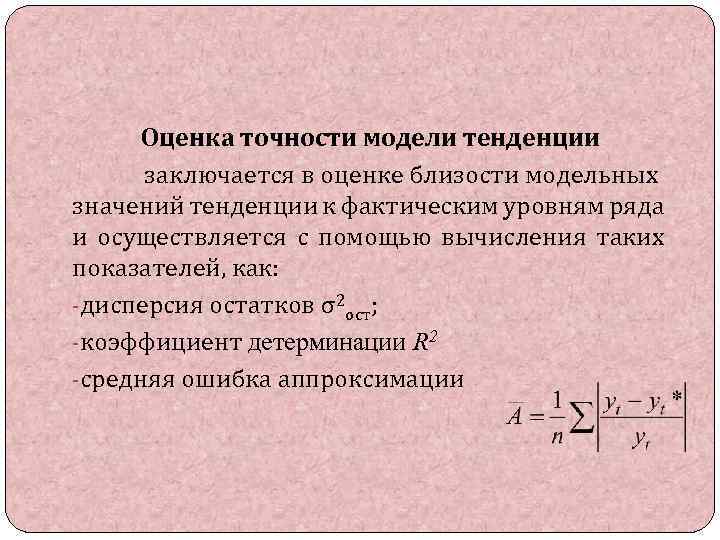 Оценка точности модели тенденции

заключается в оценке близости модельных значений тенденции к фактическим уровням ряда и осуществляется с помощью вычисления таких показателей, как:

-дисперсия остатков $\sigma^2_{ост}$;

-коэффициент детерминации $R^2$

-средняя ошибка аппроксимации

$\overline{A} = \frac{1}{n}\sum\left|\frac{y_t - y_t*}{y_t}\right|$